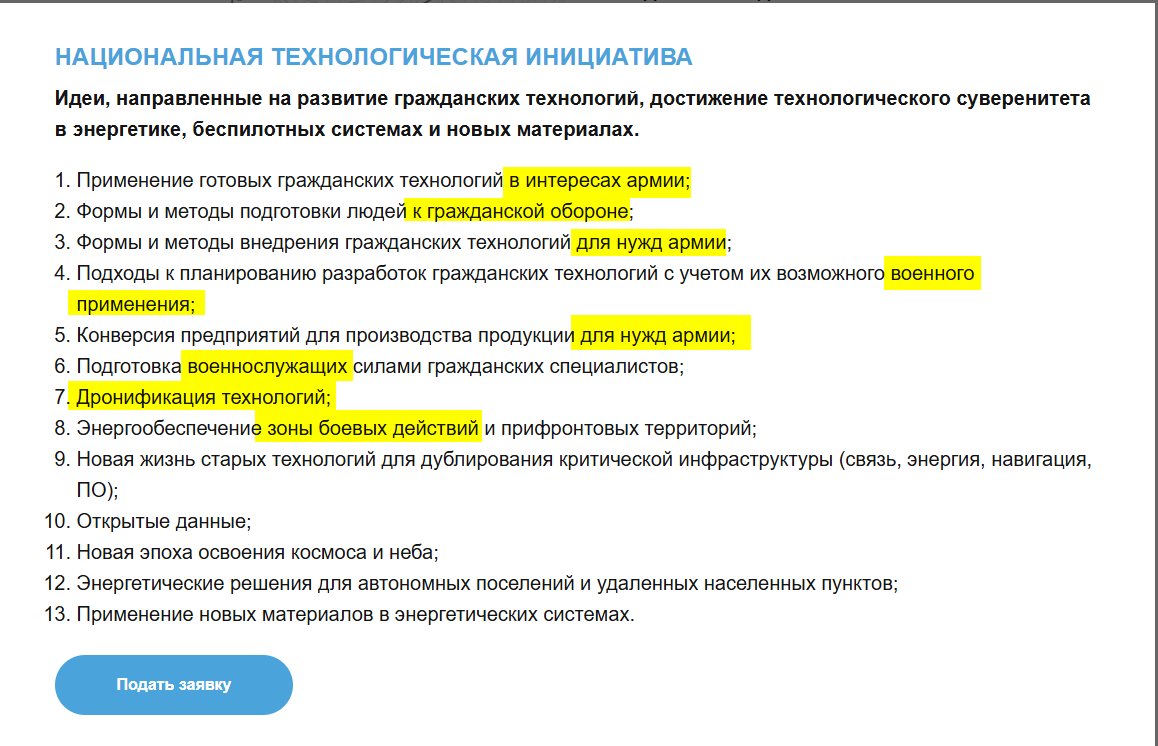 НАЦИОНАЛЬНАЯ ТЕХНОЛОГИЧЕСКАЯ ИНИЦИАТИВА

Идеи, направленные на развитие гражданских технологий, достижение технологического суверенитета в энергетике, беспилотных системах и новых материалах.

1. Применение готовых гражданских технологий в интересах армии;
2. Формы и методы подготовки людей к гражданской обороне;
3. Формы и методы внедрения гражданских технологий для нужд армии;
4. Подходы к планированию разработок гражданских технологий с учетом их возможного военного применения;
5. Конверсия предприятий для производства продукции для нужд армии;
6. Подготовка военнослужащих силами гражданских специалистов;
7. Дронификация технологий;
8. Энергообеспечение зоны боевых действий и прифронтовых территорий;
9. Новая жизнь старых технологий для дублирования критической инфраструктуры (связь, энергия, навигация, ПО);
10. Открытые данные;
11. Новая эпоха освоения космоса и неба;
12. Энергетические решения для автономных поселений и удаленных населенных пунктов;
13. Применение новых материалов в энергетических системах.

Подать заявку